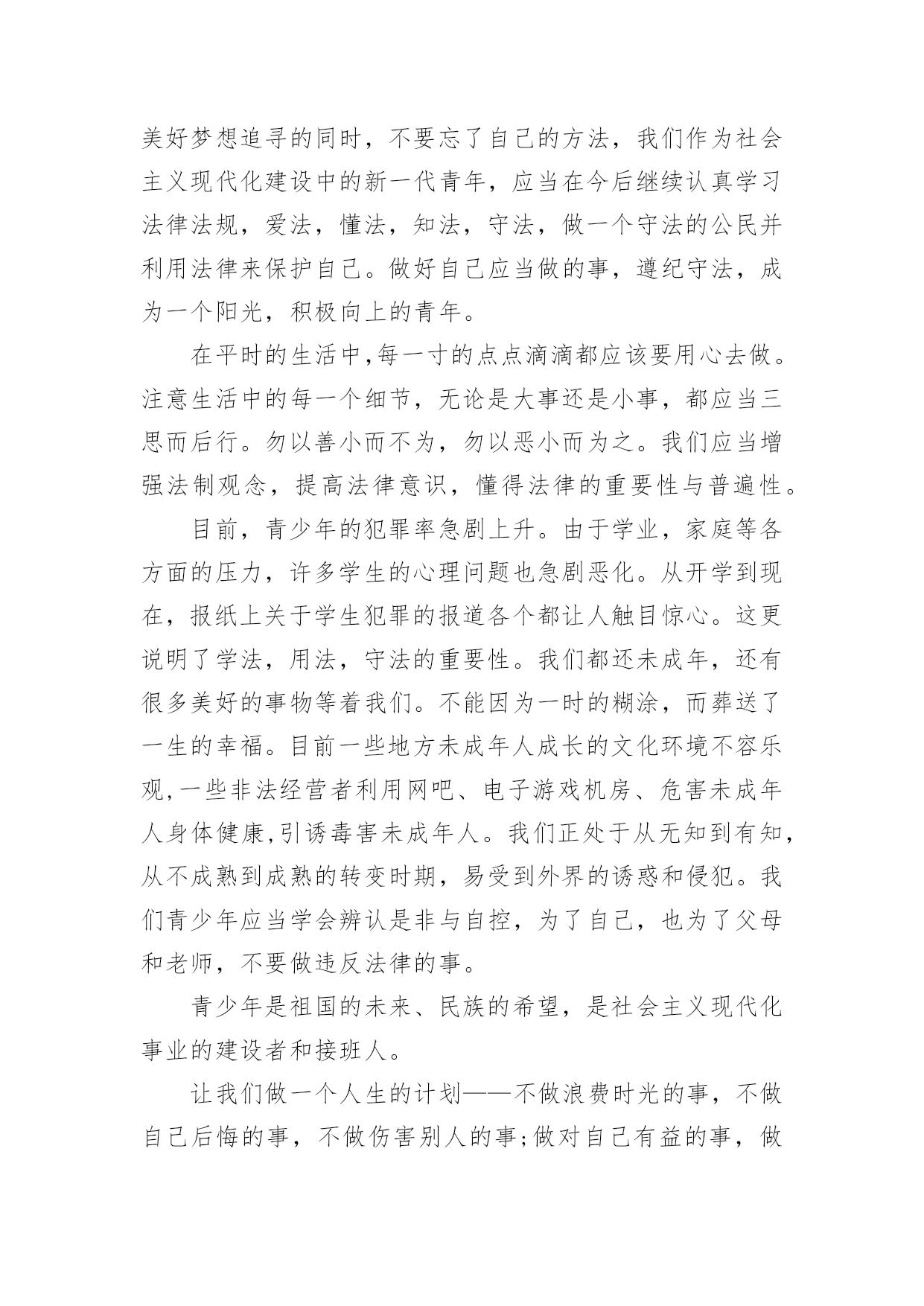 美好梦想追寻的同时，不要忘了自己的方法，我们作为社会主义现代化建设中的新一代青年，应当在今后继续认真学习法律法规，爱法，懂法，知法，守法，做一个守法的公民并利用法律来保护自己。做好自己应当做的事，遵纪守法，成为一个阳光，积极向上的青年。

在平时的生活中,每一寸的点点滴滴都应该要用心去做。注意生活中的每一个细节，无论是大事还是小事，都应当三思而后行。勿以善小而不为，勿以恶小而为之。我们应当增强法制观念，提高法律意识，懂得法律的重要性与普遍性。

目前，青少年的犯罪率急剧上升。由于学业，家庭等各方面的压力，许多学生的心理问题也急剧恶化。从开学到现在，报纸上关于学生犯罪的报道各个都让人触目惊心。这更说明了学法，用法，守法的重要性。我们都还未成年，还有很多美好的事物等着我们。不能因为一时的糊涂，而葬送了一生的幸福。目前一些地方未成年人成长的文化环境不容乐观,一些非法经营者利用网吧、电子游戏机房、危害未成年人身体健康,引诱毒害未成年人。我们正处于从无知到有知,从不成熟到成熟的转变时期，易受到外界的诱惑和侵犯。我们青少年应当学会辨认是非与自控，为了自己，也为了父母和老师，不要做违反法律的事。

青少年是祖国的未来、民族的希望，是社会主义现代化事业的建设者和接班人。

让我们做一个人生的计划——不做浪费时光的事，不做自己后悔的事，不做伤害别人的事;做对自己有益的事，做